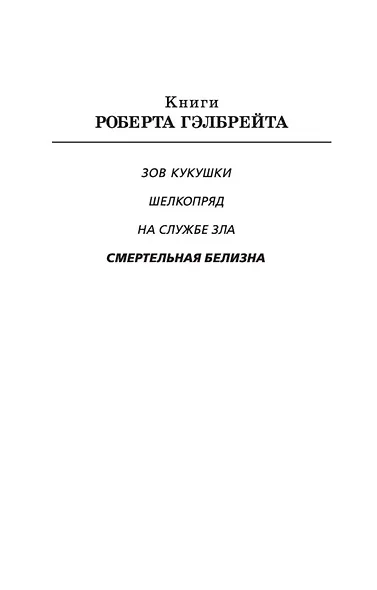 Книги
РОБЕРТА ГЭЛБРЕЙТА

ЗОВ КУКУШКИ

ШЕЛКОПРЯД

НА СЛУЖБЕ ЗЛА

СМЕРТЕЛЬНАЯ БЕЛИЗНА